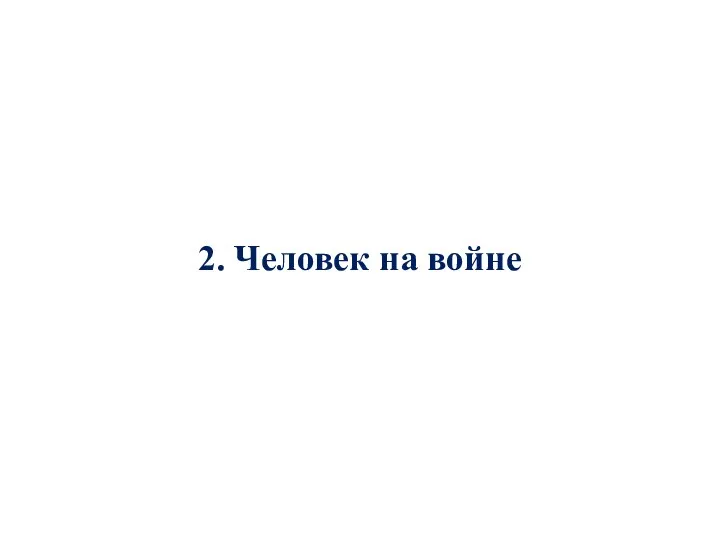 2. Человек на войне